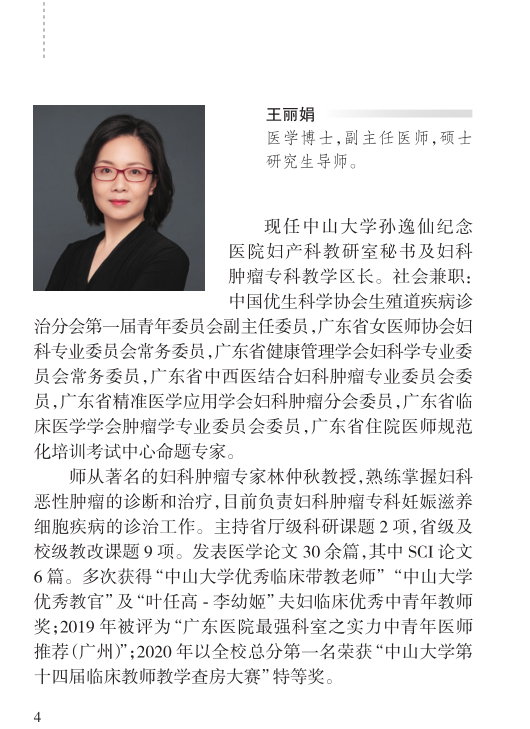 王丽娟

医学博士，副主任医师，硕士研究生导师。

现任中山大学孙逸仙纪念医院妇产科教研室秘书及妇科肿瘤专科教学区长。社会兼职：中国优生科学协会生殖道疾病诊治分会第一届青年委员会副主任委员，广东省女医师协会妇科专业委员会常务委员，广东省健康管理学会妇科学专业委员会常务委员，广东省中西医结合妇科肿瘤专业委员会委员，广东省精准医学应用学会妇科肿瘤分会委员，广东省临床医学学会肿瘤学专业委员会委员，广东省住院医师规范化培训考试中心命题专家。

师从著名的妇科肿瘤专家林仲秋教授，熟练掌握妇科恶性肿瘤的诊断和治疗，目前负责妇科肿瘤专科妊娠滋养细胞疾病的诊治工作。主持省厅级科研课题 2 项，省级及校级教改课题 9 项。发表医学论文 30 余篇，其中 SCI 论文 6 篇。多次获得“中山大学优秀临床带教老师”“中山大学优秀教官”及“叶任高 - 李幼姬”夫妇临床优秀中青年教师奖；2019 年被评为“广东医院最强科室之实力中青年医师推荐（广州）”；2020 年以全校总分第一名荣获“中山大学第十四届临床教师教学查房大赛”特等奖。

4